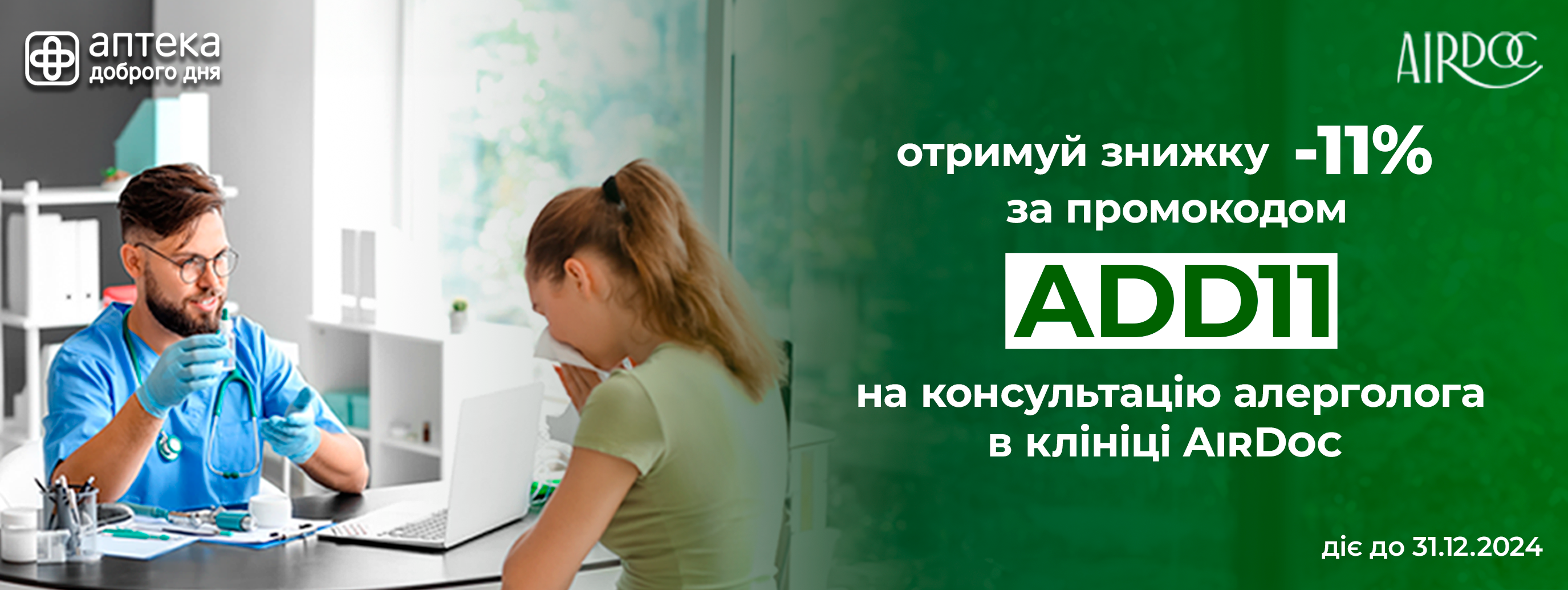 аптека
доброго дня

AIRDOC

отримуй знижку -11%
за промокодом

ADD11

на консультацію алерголога
в клініці AirDoc

діє до 31.12.2024